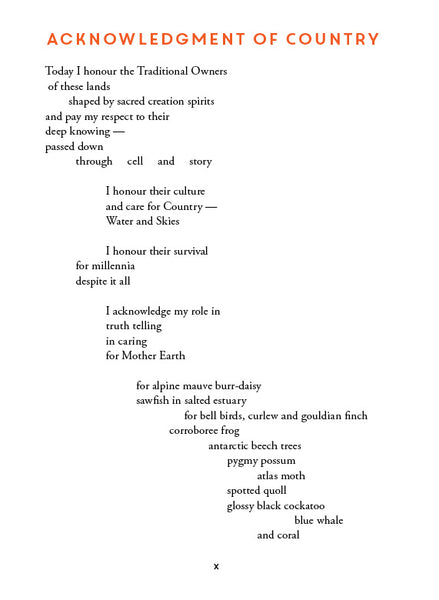 ACKNOWLEDGMENT OF COUNTRY

Today I honour the Traditional Owners
of these lands
shaped by sacred creation spirits
and pay my respect to their
deep knowing —
passed down
through cell and story

I honour their culture
and care for Country —
Water and Skies

I honour their survival
for millennia
despite it all

I acknowledge my role in
truth telling
in caring
for Mother Earth

for alpine mauve burr-daisy
sawfish in salted estuary
for bell birds, curlew and gouldian finch
corroboree frog
antarctic beech trees
pygmy possum
atlas moth
spotted quoll
glossy black cockatoo
blue whale
and coral

x